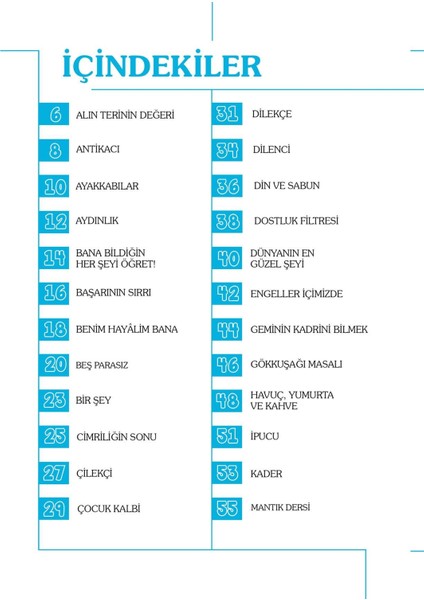 İÇİNDEKİLER

6 ALIN TERİNİN DEĞERİ
8 ANTİKACI
10 AYAKKABILAR
12 AYDINLIK
14 BANA BİLDİĞİN HER ŞEYİ ÖĞRET!
16 BAŞARININ SIRRI
18 BENİM HAYÂLİM BANA
20 BEŞ PARASIZ
23 BİR ŞEY
25 CİMRİLİĞİN SONU
27 ÇİLEKÇİ
29 ÇOCUK KALBİ

31 DİLEKÇE
34 DİLENCİ
36 DİN VE SABUN
38 DOSTLUK FİLTRESİ
40 DÜNYANIN EN GÜZEL ŞEYİ
42 ENGELLER İÇİMİZDE
44 GEMİNİN KADRİNİ BİLMEK
46 GÖKKUŞAĞI MASALI
48 HAVUÇ, YUMURTA VE KAHVE
51 İPUCU
53 KADER
55 MANTIK DERSİ